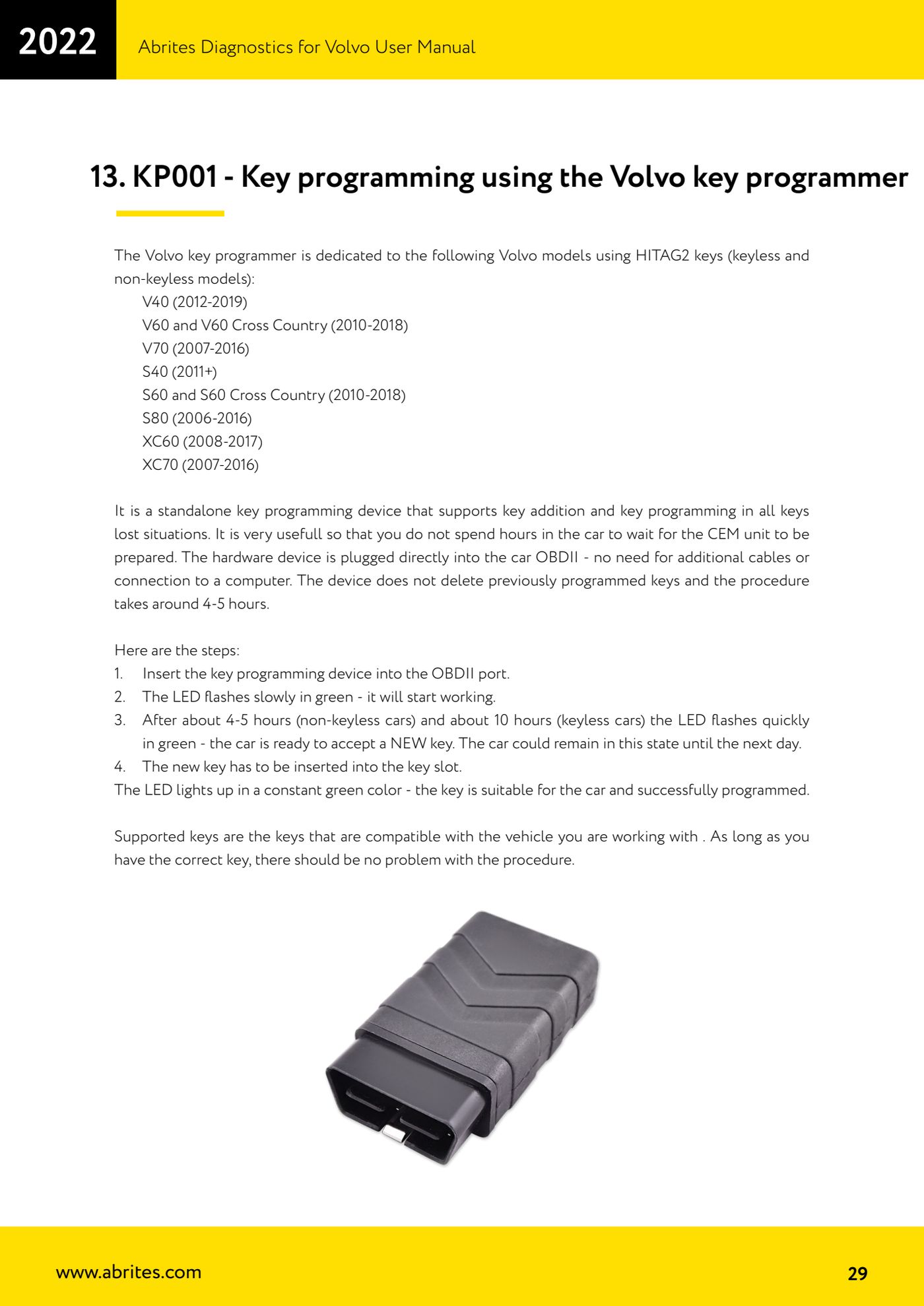 2022

Abrites Diagnostics for Volvo User Manual

13. KP001 - Key programming using the Volvo key programmer

The Volvo key programmer is dedicated to the following Volvo models using HITAG2 keys (keyless and non-keyless models):
V40 (2012-2019)
V60 and V60 Cross Country (2010-2018)
V70 (2007-2016)
S40 (2011+)
S60 and S60 Cross Country (2010-2018)
S80 (2006-2016)
XC60 (2008-2017)
XC70 (2007-2016)

It is a standalone key programming device that supports key addition and key programming in all keys lost situations. It is very usefull so that you do not spend hours in the car to wait for the CEM unit to be prepared. The hardware device is plugged directly into the car OBDII - no need for additional cables or connection to a computer. The device does not delete previously programmed keys and the procedure takes around 4-5 hours.

Here are the steps:
1. Insert the key programming device into the OBDII port.
2. The LED flashes slowly in green - it will start working.
3. After about 4-5 hours (non-keyless cars) and about 10 hours (keyless cars) the LED flashes quickly in green - the car is ready to accept a NEW key. The car could remain in this state until the next day.
4. The new key has to be inserted into the key slot.
The LED lights up in a constant green color - the key is suitable for the car and successfully programmed.

Supported keys are the keys that are compatible with the vehicle you are working with . As long as you have the correct key, there should be no problem with the procedure.

www.abrites.com

29